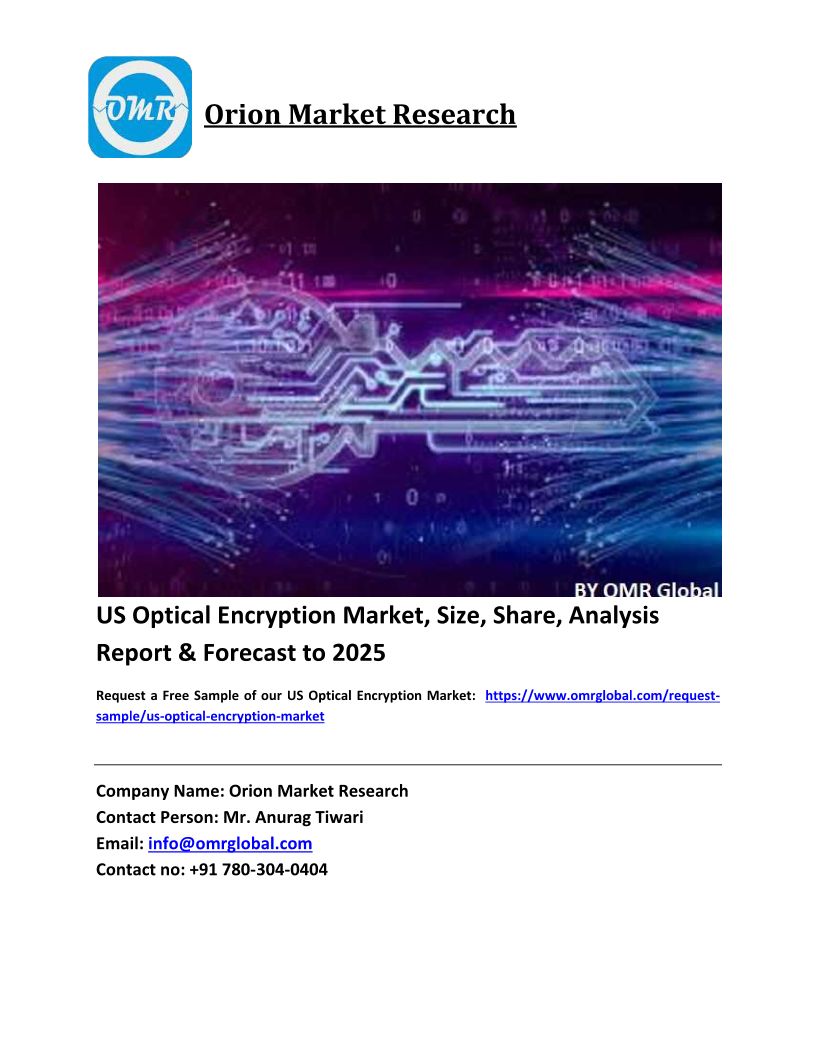 OMR

Orion Market Research

BY OMR Global

US Optical Encryption Market, Size, Share, Analysis Report & Forecast to 2025

Request a Free Sample of our US Optical Encryption Market: https://www.omrglobal.com/request-sample/us-optical-encryption-market

Company Name: Orion Market Research
Contact Person: Mr. Anurag Tiwari
Email: info@omrglobal.com
Contact no: +91 780-304-0404